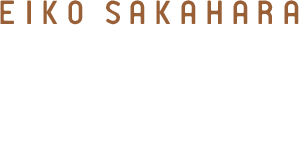 EIKO SAKAHARA